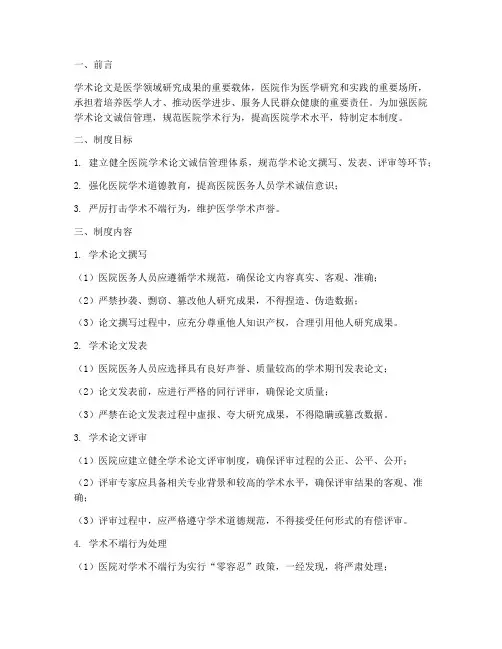 一、前言

学术论文是医学领域研究成果的重要载体，医院作为医学研究和实践的重要场所，承担着培养医学人才、推动医学进步、服务人民群众健康的重要责任。为加强医院学术论文诚信管理，规范医院学术行为，提高医院学术水平，特制定本制度。

二、制度目标

1. 建立健全医院学术论文诚信管理体系，规范学术论文撰写、发表、评审等环节；

2. 强化医院学术道德教育，提高医院医务人员学术诚信意识；

3. 严厉打击学术不端行为，维护医学学术声誉。

三、制度内容

1. 学术论文撰写

（1）医院医务人员应遵循学术规范，确保论文内容真实、客观、准确；

（2）严禁抄袭、剽窃、篡改他人研究成果，不得捏造、伪造数据；

（3）论文撰写过程中，应充分尊重他人知识产权，合理引用他人研究成果。

2. 学术论文发表

（1）医院医务人员应选择具有良好声誉、质量较高的学术期刊发表论文；

（2）论文发表前，应进行严格的同行评审，确保论文质量；

（3）严禁在论文发表过程中虚报、夸大研究成果，不得隐瞒或篡改数据。

3. 学术论文评审

（1）医院应建立健全学术论文评审制度，确保评审过程的公正、公平、公开；

（2）评审专家应具备相关专业背景和较高的学术水平，确保评审结果的客观、准确；

（3）评审过程中，应严格遵守学术道德规范，不得接受任何形式的有偿评审。

4. 学术不端行为处理

（1）医院对学术不端行为实行“零容忍”政策，一经发现，将严肃处理；